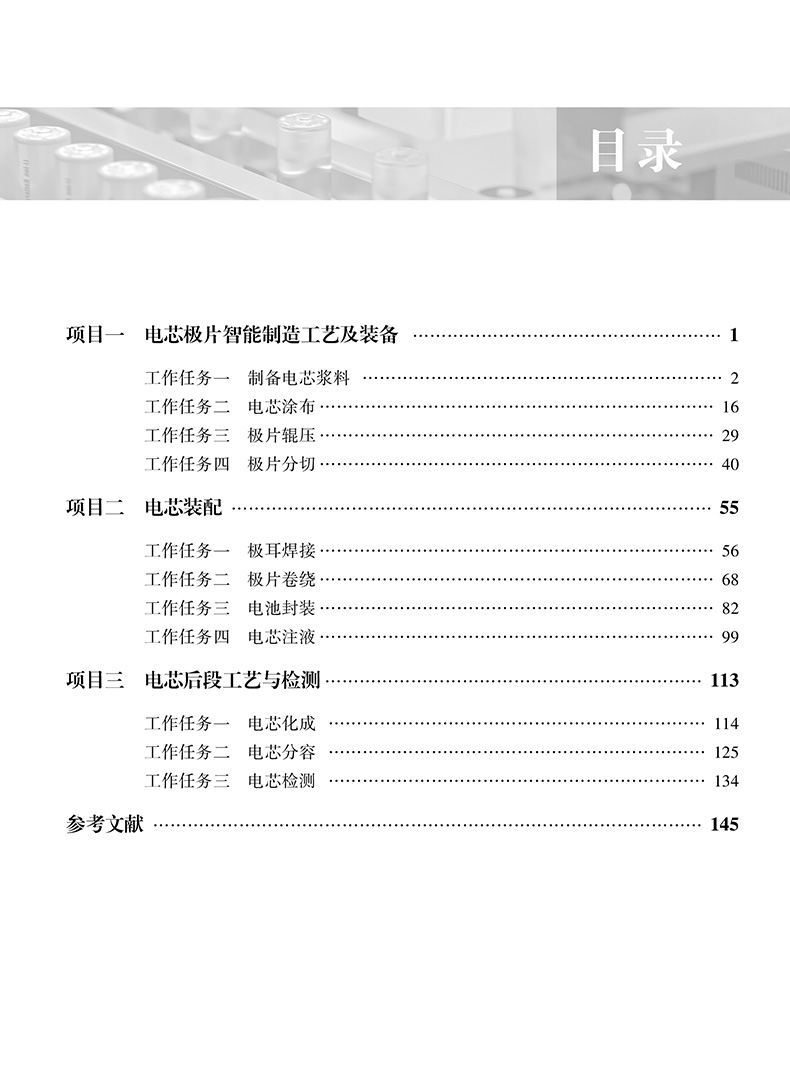 目录

项目一　电芯极片智能制造工艺及装备 …… 1

工作任务一　制备电芯浆料 …… 2
工作任务二　电芯涂布 …… 16
工作任务三　极片辊压 …… 29
工作任务四　极片分切 …… 40

项目二　电芯装配 …… 55

工作任务一　极耳焊接 …… 56
工作任务二　极片卷绕 …… 68
工作任务三　电池封装 …… 82
工作任务四　电芯注液 …… 99

项目三　电芯后段工艺与检测 …… 113

工作任务一　电芯化成 …… 114
工作任务二　电芯分容 …… 125
工作任务三　电芯检测 …… 134

参考文献 …… 145